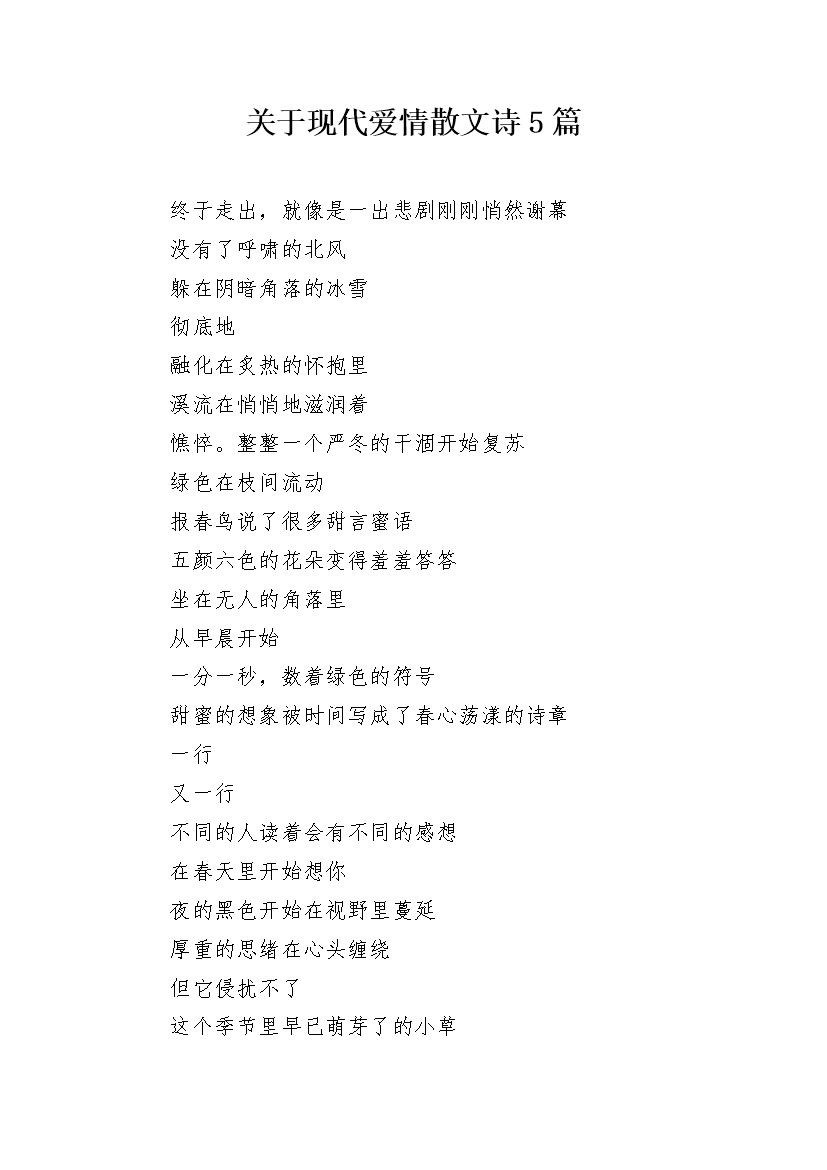 关于现代爱情散文诗5篇

终于走出，就像是一出悲剧刚刚悄然谢幕
没有了呼啸的北风
躲在阴暗角落的冰雪
彻底地
融化在炙热的怀抱里
溪流在悄悄地滋润着
憔悴。整整一个严冬的干涸开始复苏
绿色在枝间流动
报春鸟说了很多甜言蜜语
五颜六色的花朵变得羞羞答答
坐在无人的角落里
从早晨开始
一分一秒，数着绿色的符号
甜蜜的想象被时间写成了春心荡漾的诗章
一行
又一行
不同的人读着会有不同的感想
在春天里开始想你
夜的黑色开始在视野里蔓延
厚重的思绪在心头缠绕
但它侵扰不了
这个季节里早已萌芽了的小草